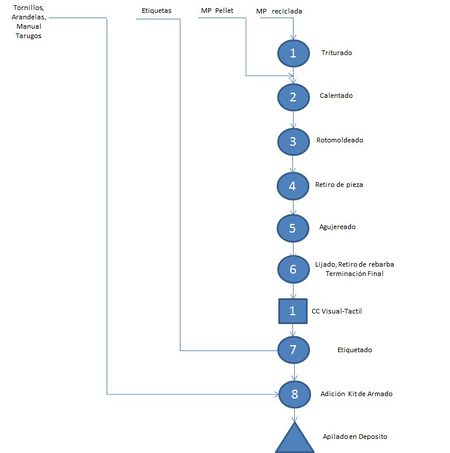 Tornillos, Arandelas, Manual Tarugos

Etiquetas

MP Pellet

MP reciclada

1 Triturado

2 Calentado

3 Rotomoldeado

4 Retiro de pieza

5 Agujereado

6 Lijado, Retiro de rebarba Terminación Final

1 CC Visual-Tactil

7 Etiquetado

8 Adición Kit de Armado

Apilado en Deposito